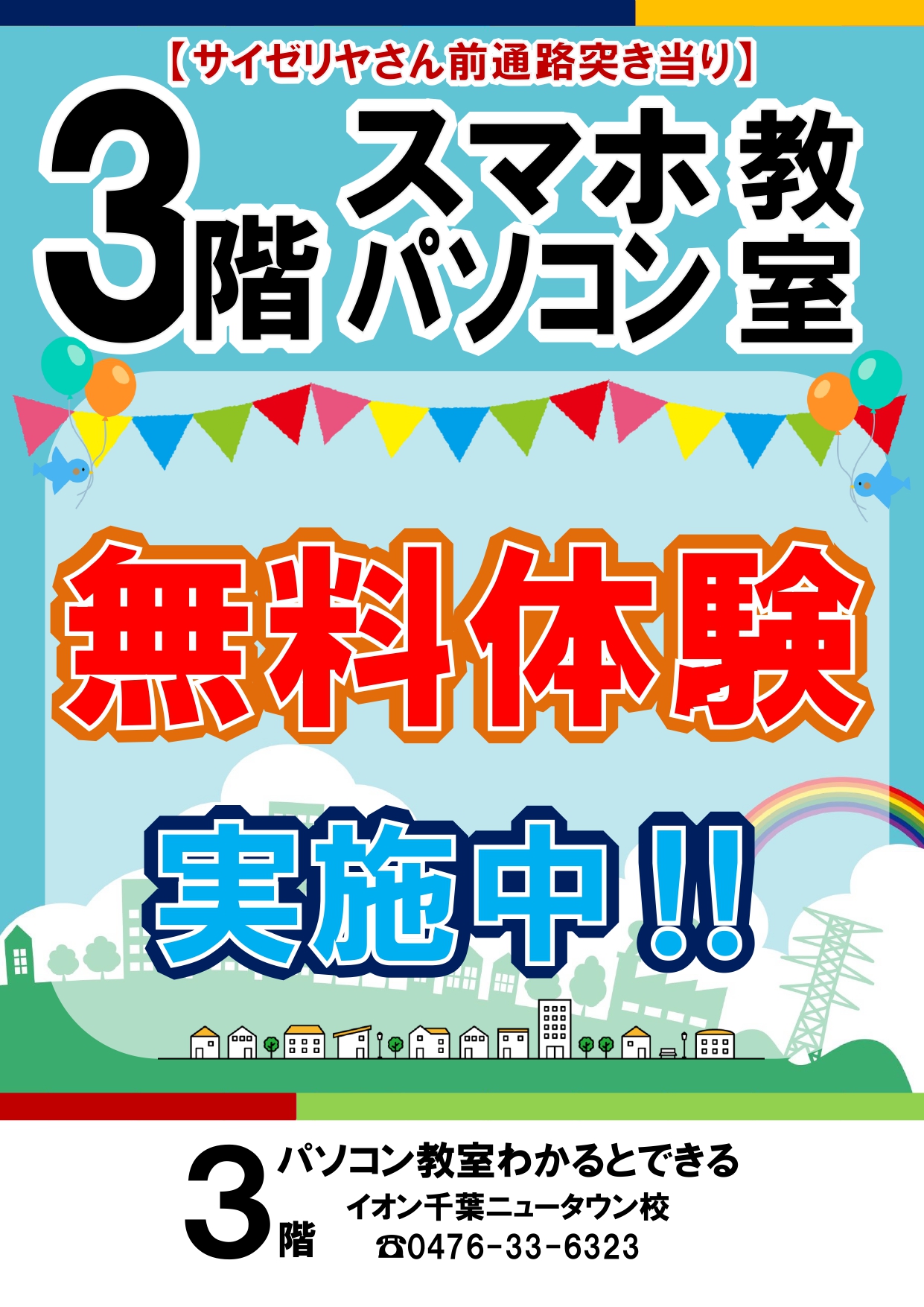 【サイゼリヤさん前通路突き当り】

3階 スマホ パソコン 教室

無料体験

実施中!!

3階 パソコン教室わかるとできる
イオン千葉ニュータウン校
☎0476-33-6323